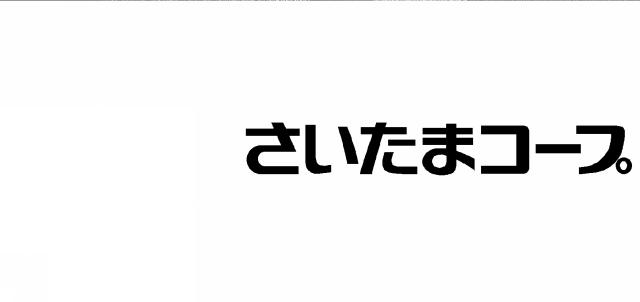 さいたまコープ